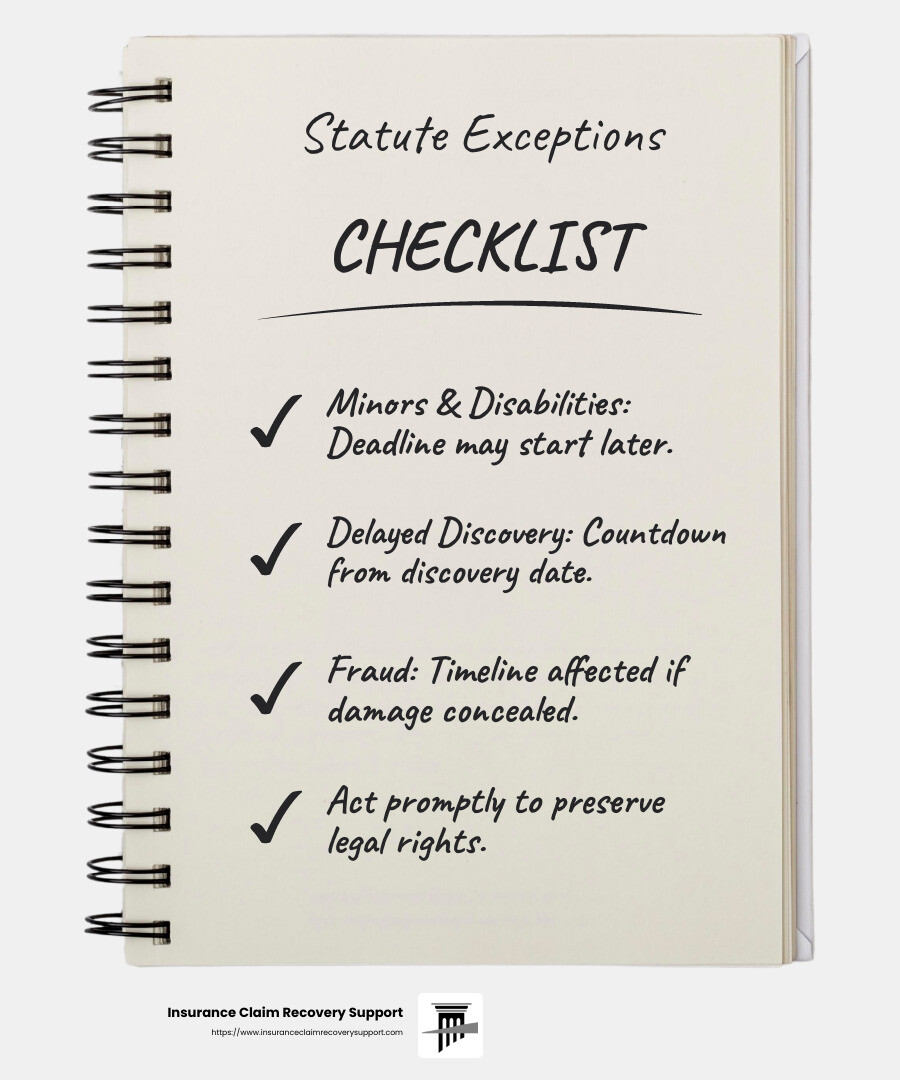 Statute Exceptions

CHECKLIST

✓ Minors & Disabilities: Deadline may start later.

✓ Delayed Discovery: Countdown from discovery date.

✓ Fraud: Timeline affected if damage concealed.

✓ Act promptly to preserve legal rights.

Insurance Claim Recovery Support
https://www.insuranceclaimrecoverysupport.com